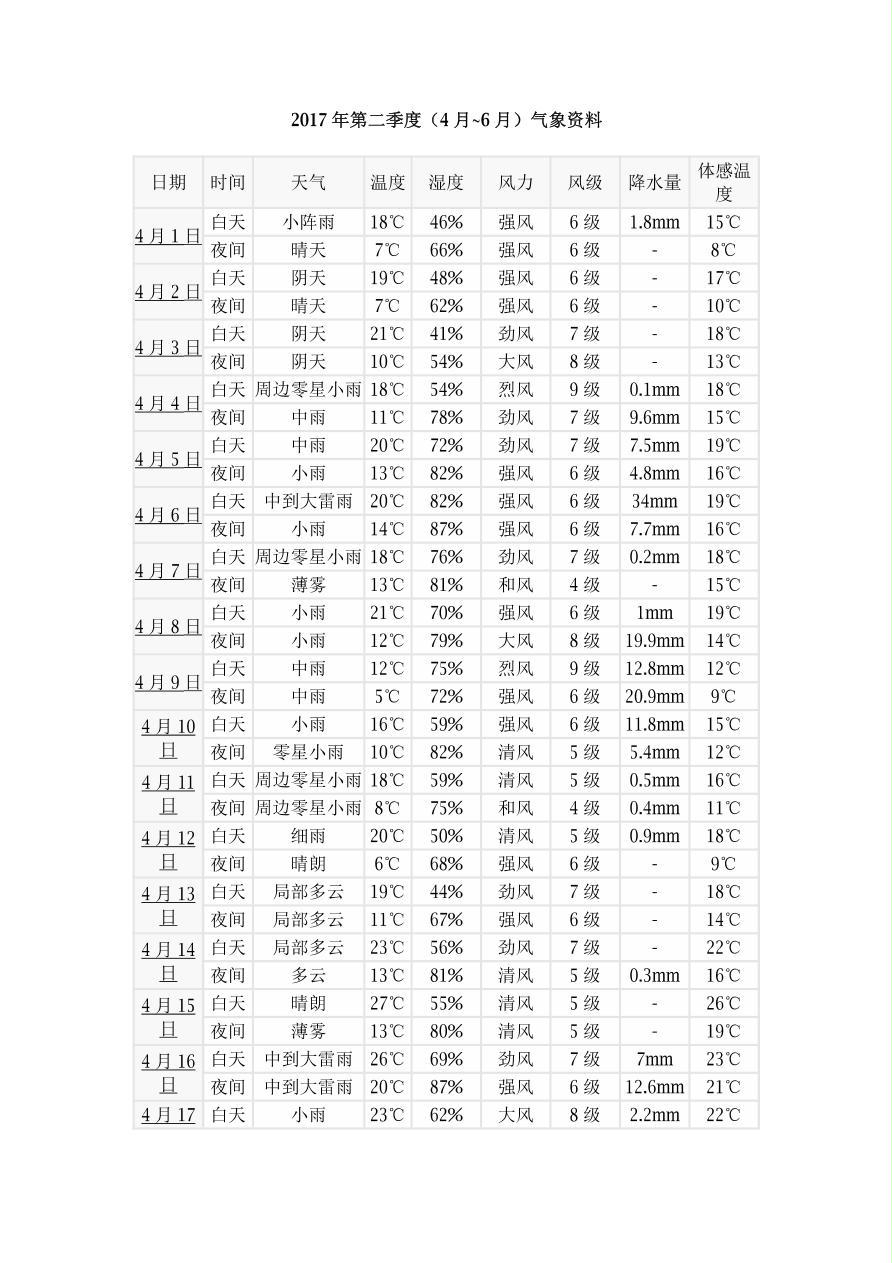 2017 年第二季度（4 月~6 月）气象资料

| 日期 | 时间 | 天气 | 温度 | 湿度 | 风力 | 风级 | 降水量 | 体感温度 |
|---|---|---|---|---|---|---|---|---|
| 4 月 1 日 | 白天 | 小阵雨 | 18℃ | 46% | 强风 | 6 级 | 1.8mm | 15℃ |
| | 夜间 | 晴天 | 7℃ | 66% | 强风 | 6 级 | - | 8℃ |
| 4 月 2 日 | 白天 | 阴天 | 19℃ | 48% | 强风 | 6 级 | - | 17℃ |
| | 夜间 | 晴天 | 7℃ | 62% | 强风 | 6 级 | - | 10℃ |
| 4 月 3 日 | 白天 | 阴天 | 21℃ | 41% | 劲风 | 7 级 | - | 18℃ |
| | 夜间 | 阴天 | 10℃ | 54% | 大风 | 8 级 | - | 13℃ |
| 4 月 4 日 | 白天 | 周边零星小雨 | 18℃ | 54% | 烈风 | 9 级 | 0.1mm | 18℃ |
| | 夜间 | 中雨 | 11℃ | 78% | 劲风 | 7 级 | 9.6mm | 15℃ |
| 4 月 5 日 | 白天 | 中雨 | 20℃ | 72% | 劲风 | 7 级 | 7.5mm | 19℃ |
| | 夜间 | 小雨 | 13℃ | 82% | 强风 | 6 级 | 4.8mm | 16℃ |
| 4 月 6 日 | 白天 | 中到大雷雨 | 20℃ | 82% | 强风 | 6 级 | 34mm | 19℃ |
| | 夜间 | 小雨 | 14℃ | 87% | 强风 | 6 级 | 7.7mm | 16℃ |
| 4 月 7 日 | 白天 | 周边零星小雨 | 18℃ | 76% | 劲风 | 7 级 | 0.2mm | 18℃ |
| | 夜间 | 薄雾 | 13℃ | 81% | 和风 | 4 级 | - | 15℃ |
| 4 月 8 日 | 白天 | 小雨 | 21℃ | 70% | 强风 | 6 级 | 1mm | 19℃ |
| | 夜间 | 小雨 | 12℃ | 79% | 大风 | 8 级 | 19.9mm | 14℃ |
| 4 月 9 日 | 白天 | 中雨 | 12℃ | 75% | 烈风 | 9 级 | 12.8mm | 12℃ |
| | 夜间 | 中雨 | 5℃ | 72% | 强风 | 6 级 | 20.9mm | 9℃ |
| 4 月 10 日 | 白天 | 小雨 | 16℃ | 59% | 强风 | 6 级 | 11.8mm | 15℃ |
| | 夜间 | 零星小雨 | 10℃ | 82% | 清风 | 5 级 | 5.4mm | 12℃ |
| 4 月 11 日 | 白天 | 周边零星小雨 | 18℃ | 59% | 清风 | 5 级 | 0.5mm | 16℃ |
| | 夜间 | 周边零星小雨 | 8℃ | 75% | 和风 | 4 级 | 0.4mm | 11℃ |
| 4 月 12 日 | 白天 | 细雨 | 20℃ | 50% | 清风 | 5 级 | 0.9mm | 18℃ |
| | 夜间 | 晴朗 | 6℃ | 68% | 强风 | 6 级 | - | 9℃ |
| 4 月 13 日 | 白天 | 局部多云 | 19℃ | 44% | 劲风 | 7 级 | - | 18℃ |
| | 夜间 | 局部多云 | 11℃ | 67% | 强风 | 6 级 | - | 14℃ |
| 4 月 14 日 | 白天 | 局部多云 | 23℃ | 56% | 劲风 | 7 级 | - | 22℃ |
| | 夜间 | 多云 | 13℃ | 81% | 清风 | 5 级 | 0.3mm | 16℃ |
| 4 月 15 日 | 白天 | 晴朗 | 27℃ | 55% | 清风 | 5 级 | - | 26℃ |
| | 夜间 | 薄雾 | 13℃ | 80% | 清风 | 5 级 | - | 19℃ |
| 4 月 16 日 | 白天 | 中到大雷雨 | 26℃ | 69% | 劲风 | 7 级 | 7mm | 23℃ |
| | 夜间 | 中到大雷雨 | 20℃ | 87% | 强风 | 6 级 | 12.6mm | 21℃ |
| 4 月 17 | 白天 | 小雨 | 23℃ | 62% | 大风 | 8 级 | 2.2mm | 22℃ |